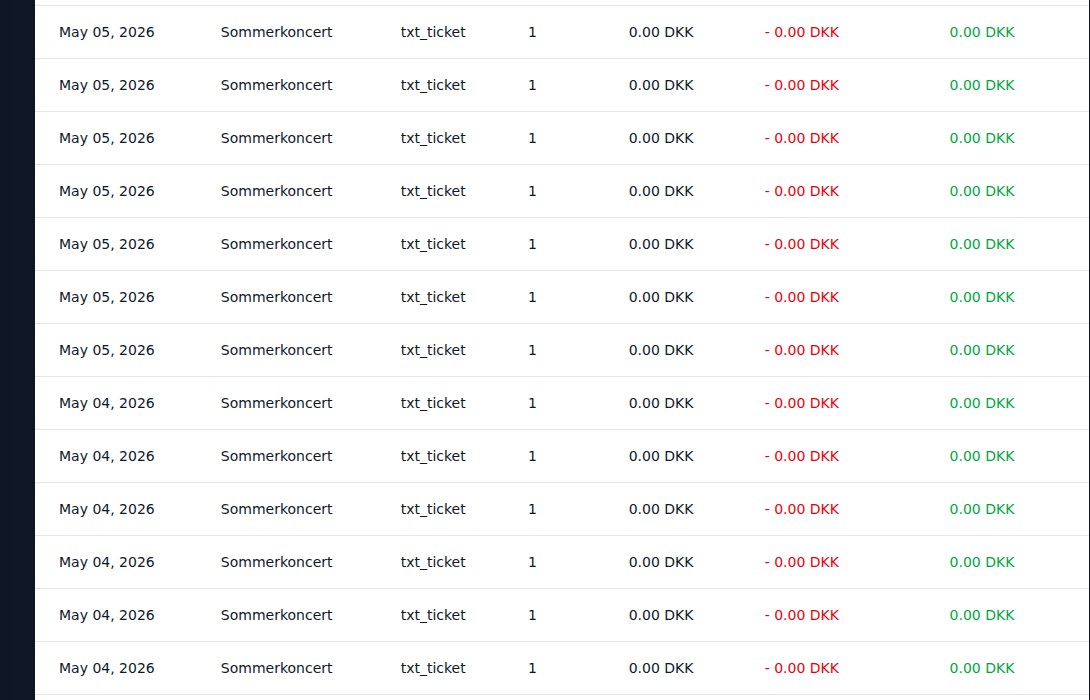 | | | | | | | |
|---|---|---|---|---|---|---|
| May 05, 2026 | Sommerkoncert | txt_ticket | 1 | 0.00 DKK | - 0.00 DKK | 0.00 DKK |
| May 05, 2026 | Sommerkoncert | txt_ticket | 1 | 0.00 DKK | - 0.00 DKK | 0.00 DKK |
| May 05, 2026 | Sommerkoncert | txt_ticket | 1 | 0.00 DKK | - 0.00 DKK | 0.00 DKK |
| May 05, 2026 | Sommerkoncert | txt_ticket | 1 | 0.00 DKK | - 0.00 DKK | 0.00 DKK |
| May 05, 2026 | Sommerkoncert | txt_ticket | 1 | 0.00 DKK | - 0.00 DKK | 0.00 DKK |
| May 05, 2026 | Sommerkoncert | txt_ticket | 1 | 0.00 DKK | - 0.00 DKK | 0.00 DKK |
| May 05, 2026 | Sommerkoncert | txt_ticket | 1 | 0.00 DKK | - 0.00 DKK | 0.00 DKK |
| May 04, 2026 | Sommerkoncert | txt_ticket | 1 | 0.00 DKK | - 0.00 DKK | 0.00 DKK |
| May 04, 2026 | Sommerkoncert | txt_ticket | 1 | 0.00 DKK | - 0.00 DKK | 0.00 DKK |
| May 04, 2026 | Sommerkoncert | txt_ticket | 1 | 0.00 DKK | - 0.00 DKK | 0.00 DKK |
| May 04, 2026 | Sommerkoncert | txt_ticket | 1 | 0.00 DKK | - 0.00 DKK | 0.00 DKK |
| May 04, 2026 | Sommerkoncert | txt_ticket | 1 | 0.00 DKK | - 0.00 DKK | 0.00 DKK |
| May 04, 2026 | Sommerkoncert | txt_ticket | 1 | 0.00 DKK | - 0.00 DKK | 0.00 DKK |